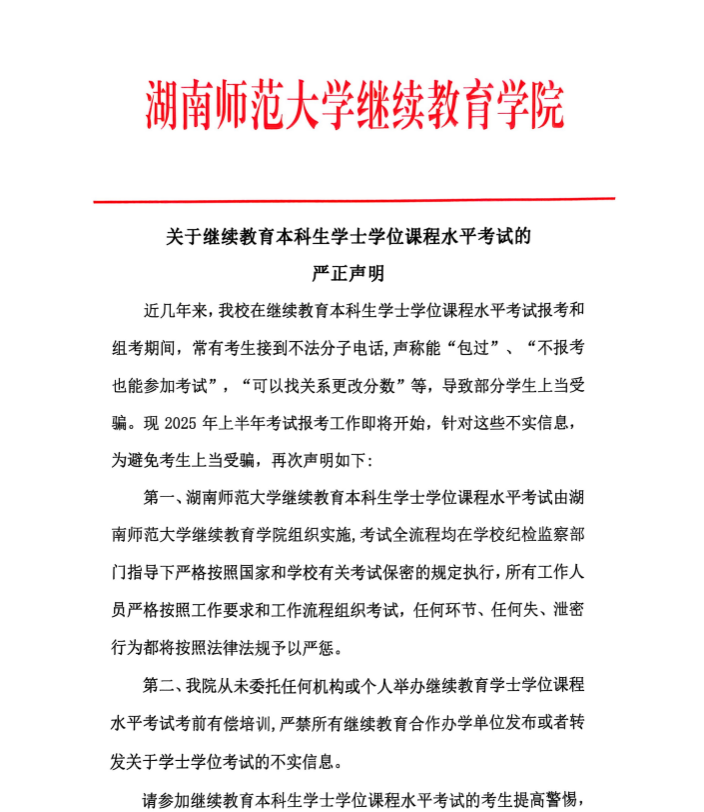 湖南师范大学继续教育学院

关于继续教育本科生学士学位课程水平考试的
严正声明

近几年来，我校在继续教育本科生学士学位课程水平考试报考和组考期间，常有考生接到不法分子电话，声称能“包过”、“不报考也能参加考试”，“可以找关系更改分数”等，导致部分学生上当受骗。现 2025 年上半年考试报考工作即将开始，针对这些不实信息，为避免考生上当受骗，再次声明如下：

第一、湖南师范大学继续教育本科生学士学位课程水平考试由湖南师范大学继续教育学院组织实施，考试全流程均在学校纪检监察部门指导下严格按照国家和学校有关考试保密的规定执行，所有工作人员严格按照工作要求和工作流程组织考试，任何环节、任何失、泄密行为都将按照法律法规予以严惩。

第二、我院从未委托任何机构或个人举办继续教育学士学位课程水平考试考前有偿培训，严禁所有继续教育合作办学单位发布或者转发关于学士学位考试的不实信息。

请参加继续教育本科生学士学位课程水平考试的考生提高警惕，